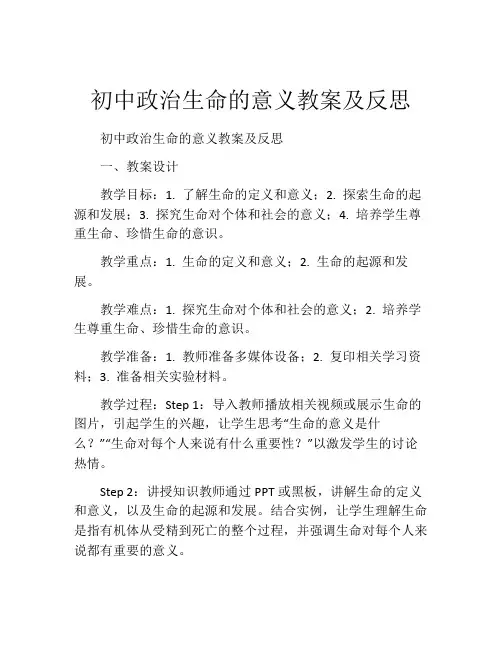 初中政治生命的意义教案及反思

初中政治生命的意义教案及反思

一、教案设计

教学目标：1. 了解生命的定义和意义；2. 探索生命的起源和发展；3. 探究生命对个体和社会的意义；4. 培养学生尊重生命、珍惜生命的意识。

教学重点：1. 生命的定义和意义；2. 生命的起源和发展。

教学难点：1. 探究生命对个体和社会的意义；2. 培养学生尊重生命、珍惜生命的意识。

教学准备：1. 教师准备多媒体设备；2. 复印相关学习资料；3. 准备相关实验材料。

教学过程：Step 1：导入教师播放相关视频或展示生命的图片，引起学生的兴趣，让学生思考“生命的意义是什么？”“生命对每个人来说有什么重要性？”以激发学生的讨论热情。

Step 2：讲授知识教师通过 PPT 或黑板，讲解生命的定义和意义，以及生命的起源和发展。结合实例，让学生理解生命是指有机体从受精到死亡的整个过程，并强调生命对每个人来说都有重要的意义。